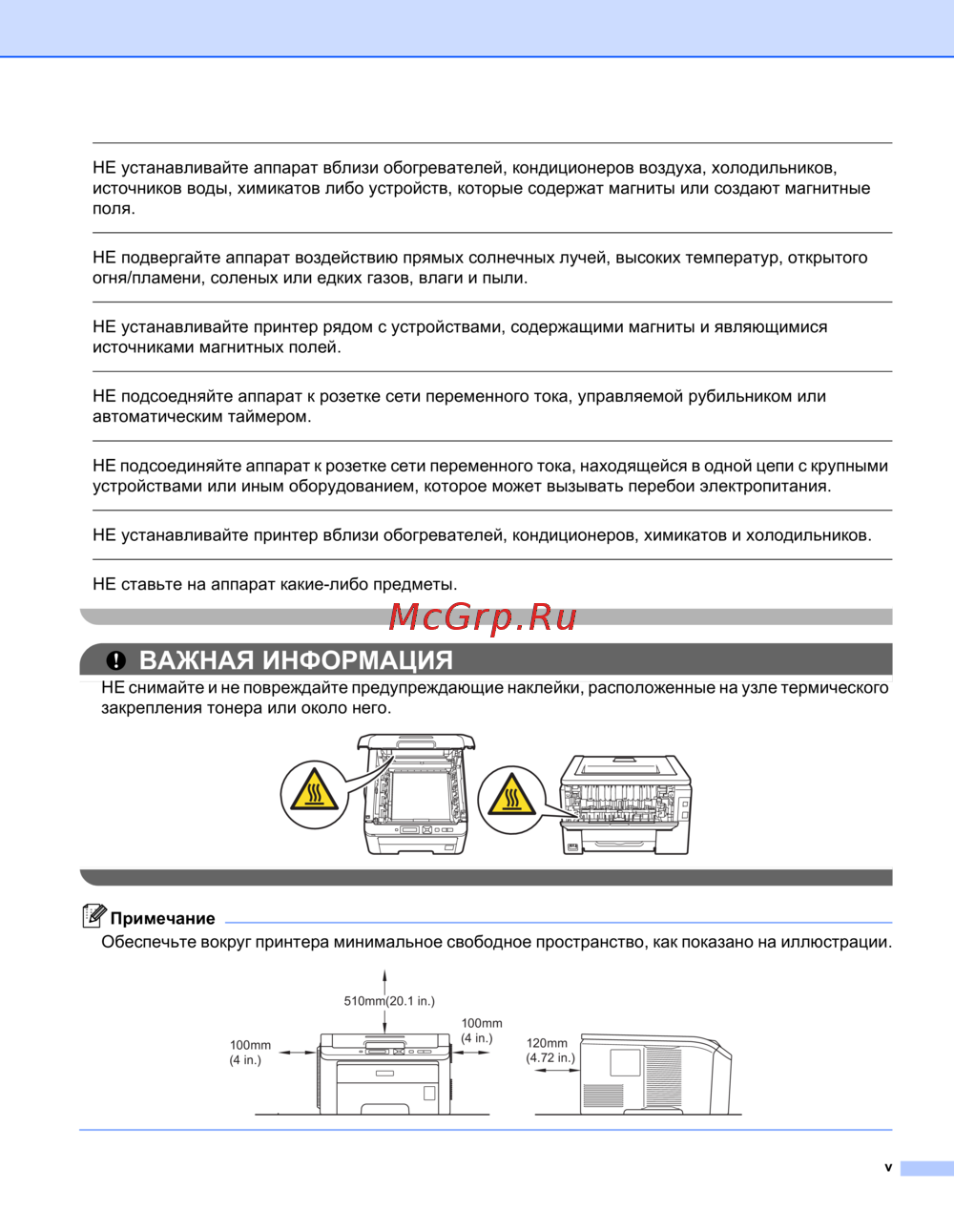 НЕ устанавливайте аппарат вблизи обогревателей, кондиционеров воздуха, холодильников, источников воды, химикатов либо устройств, которые содержат магниты или создают магнитные поля.

НЕ подвергайте аппарат воздействию прямых солнечных лучей, высоких температур, открытого огня/пламени, соленых или едких газов, влаги и пыли.

НЕ устанавливайте принтер рядом с устройствами, содержащими магниты и являющимися источниками магнитных полей.

НЕ подсоедняйте аппарат к розетке сети переменного тока, управляемой рубильником или автоматическим таймером.

НЕ подсоединяйте аппарат к розетке сети переменного тока, находящейся в одной цепи с крупными устройствами или иным оборудованием, которое может вызывать перебои электропитания.

НЕ устанавливайте принтер вблизи обогревателей, кондиционеров, химикатов и холодильников.

НЕ ставьте на аппарат какие-либо предметы.

McGrp.Ru

ВАЖНАЯ ИНФОРМАЦИЯ

НЕ снимайте и не повреждайте предупреждающие наклейки, расположенные на узле термического закрепления тонера или около него.

Примечание

Обеспечьте вокруг принтера минимальное свободное пространство, как показано на иллюстрации.

510mm(20.1 in.)

100mm (4 in.)

100mm (4 in.)

120mm (4.72 in.)

v